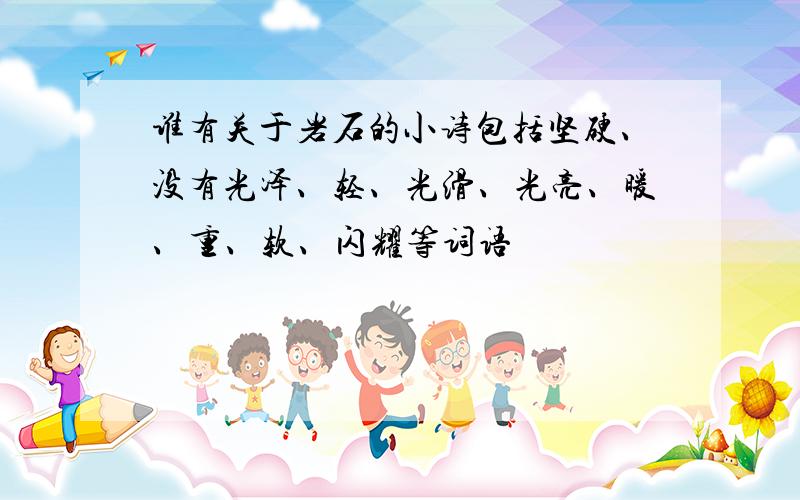 谁有关于岩石的小诗包括坚硬、没有光泽、轻、光滑、光亮、暖、重、软、闪耀等词语